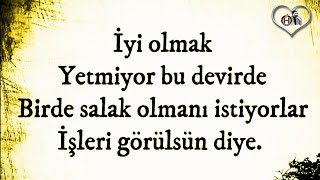 İyi olmak
Yetmiyor bu devirde
Birde salak olmanı istiyorlar
İşleri görülsün diye.